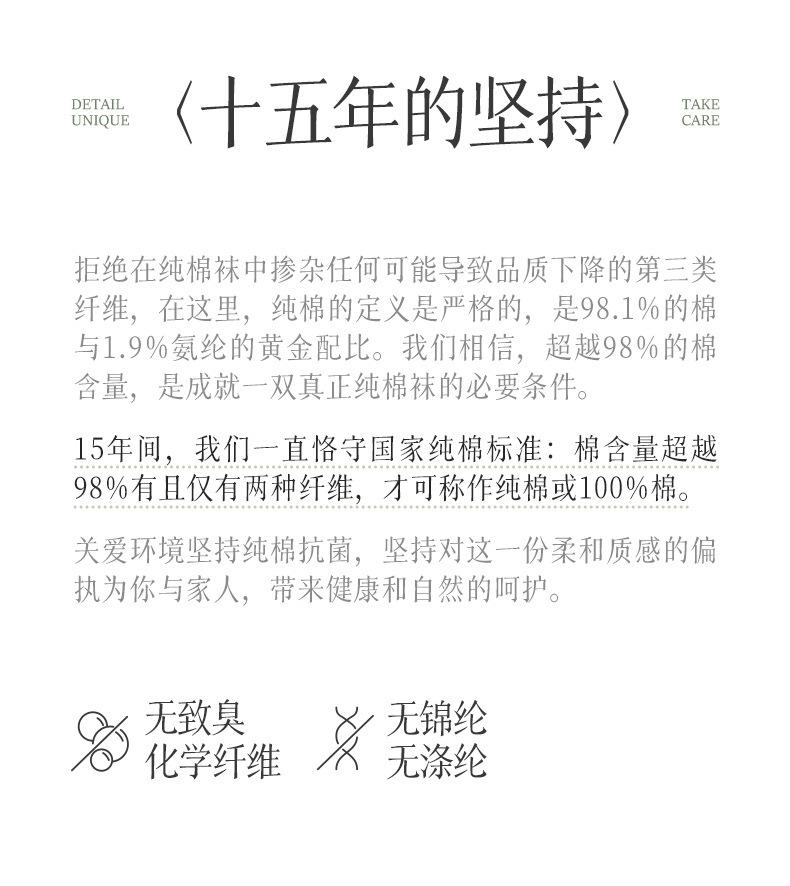 DETAIL UNIQUE

〈十五年的坚持〉

TAKE CARE

拒绝在纯棉袜中掺杂任何可能导致品质下降的第三类纤维，在这里，纯棉的定义是严格的，是98.1%的棉与1.9%氨纶的黄金配比。我们相信，超越98%的棉含量，是成就一双真正纯棉袜的必要条件。

15年间，我们一直恪守国家纯棉标准：棉含量超越98%有且仅有两种纤维，才可称作纯棉或100%棉。

关爱环境坚持纯棉抗菌，坚持对这一份柔和质感的偏执为你与家人，带来健康和自然的呵护。

无致臭
化学纤维

无锦纶
无涤纶